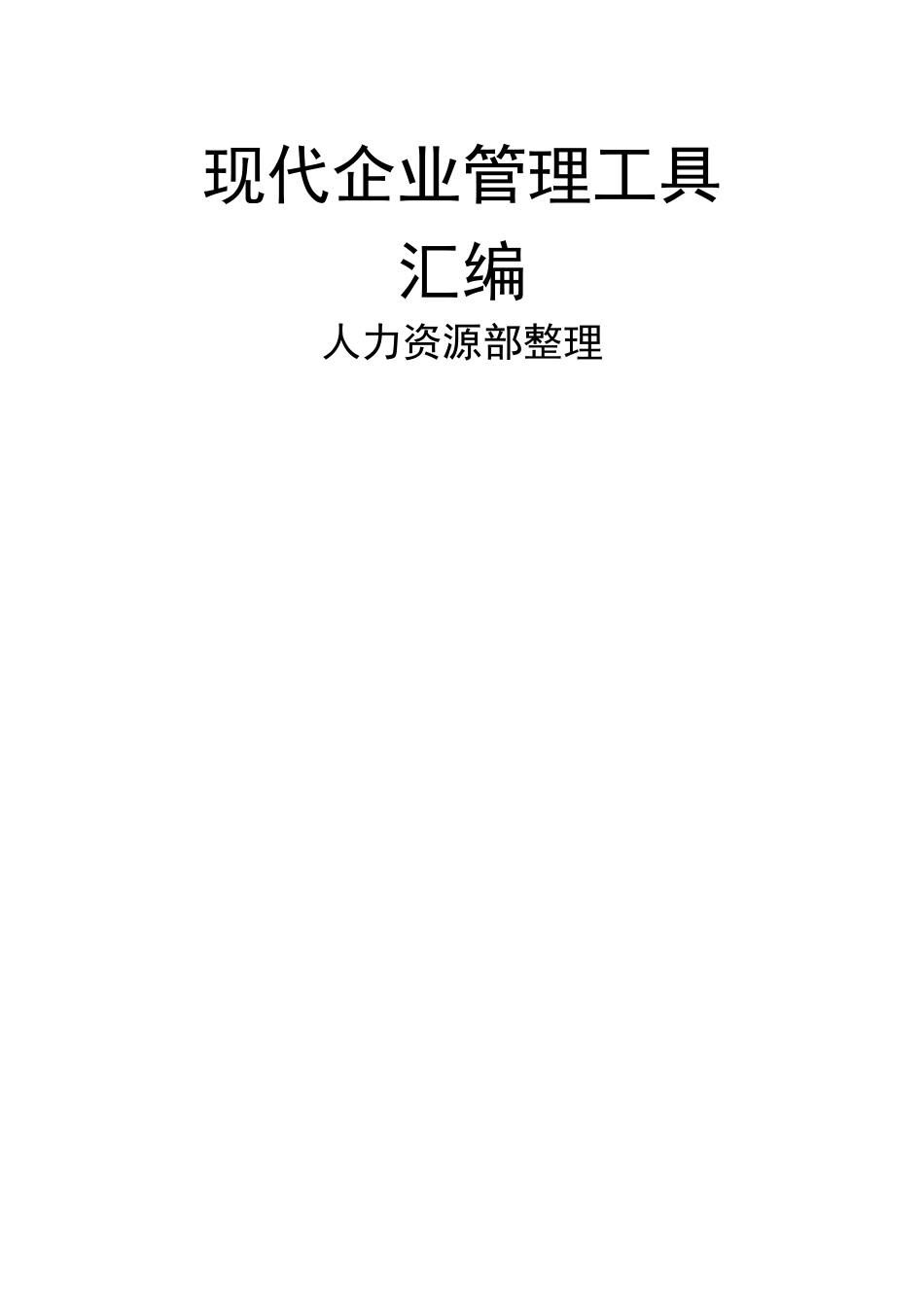 现代企业管理工具
汇编

人力资源部整理